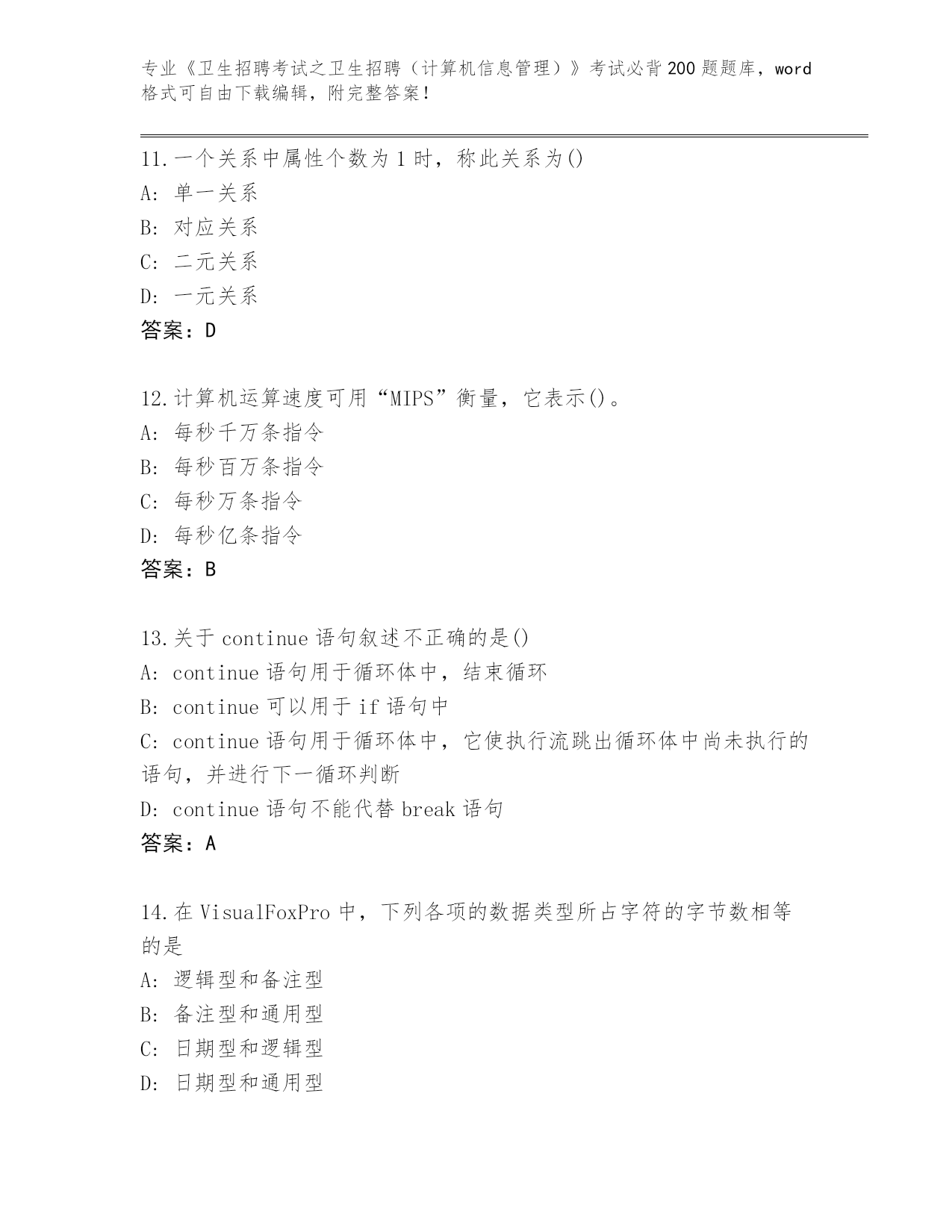 专业《卫生招聘考试之卫生招聘（计算机信息管理）》考试必背200题题库，word格式可自由下载编辑，附完整答案！

11.一个关系中属性个数为1时，称此关系为()
A: 单一关系
B: 对应关系
C: 二元关系
D: 一元关系
答案：D

12.计算机运算速度可用“MIPS”衡量，它表示()。
A: 每秒千万条指令
B: 每秒百万条指令
C: 每秒万条指令
D: 每秒亿条指令
答案：B

13.关于continue语句叙述不正确的是()
A: continue语句用于循环体中，结束循环
B: continue可以用于if语句中
C: continue语句用于循环体中，它使执行流跳出循环体中尚未执行的语句，并进行下一循环判断
D: continue语句不能代替break语句
答案：A

14.在VisualFoxPro中，下列各项的数据类型所占字符的字节数相等的是
A: 逻辑型和备注型
B: 备注型和通用型
C: 日期型和逻辑型
D: 日期型和通用型